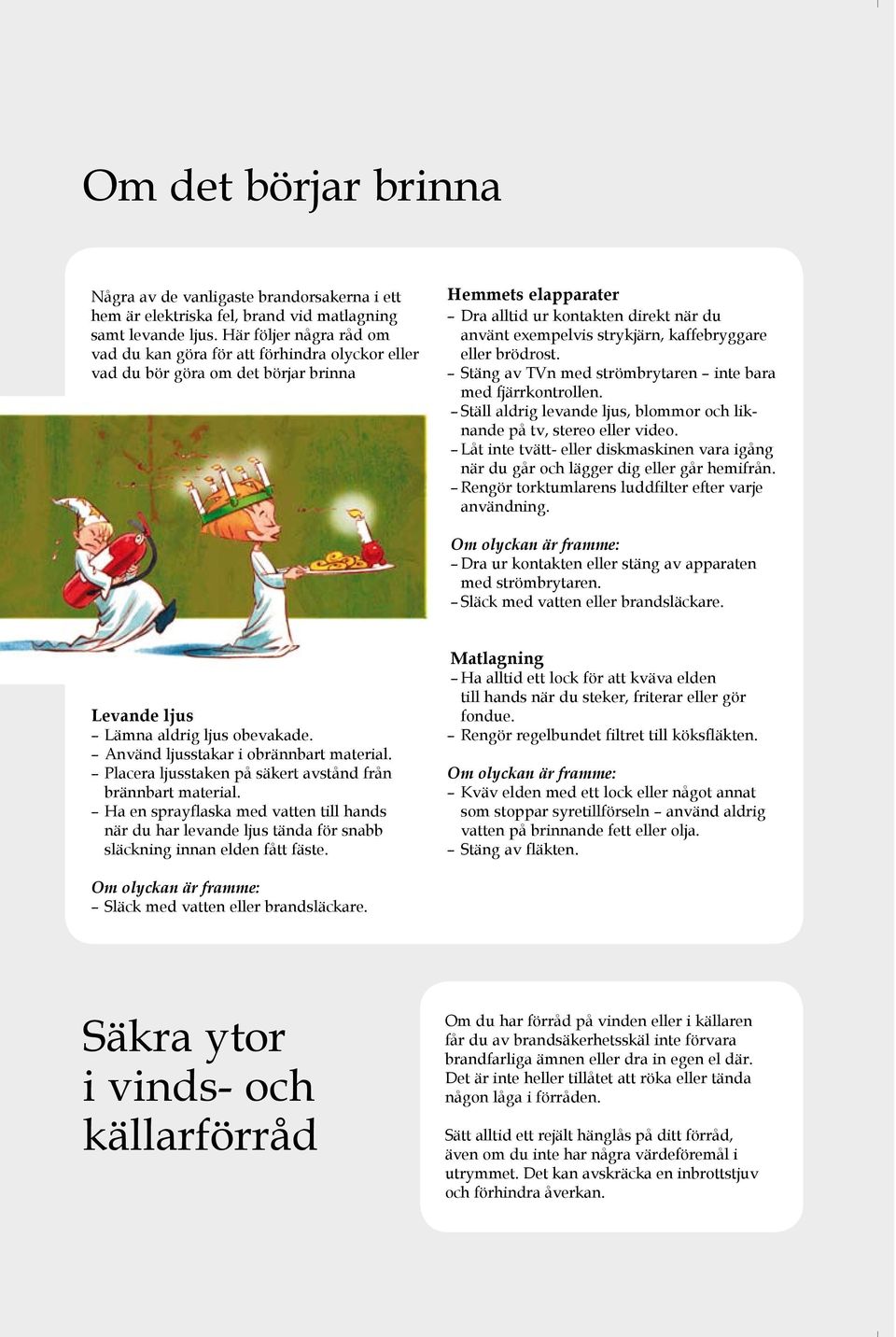 Om det börjar brinna

Några av de vanligaste brandorsakerna i ett hem är elektriska fel, brand vid matlagning samt levande ljus. Här följer några råd om vad du kan göra för att förhindra olyckor eller vad du bör göra om det börjar brinna

Levande ljus
– Lämna aldrig ljus obevakade.
– Använd ljusstakar i obrännbart material.
– Placera ljusstaken på säkert avstånd från brännbart material.
– Ha en sprayflaska med vatten till hands när du har levande ljus tända för snabb släckning innan elden fått fäste.

Om olyckan är framme:
– Släck med vatten eller brandsläckare.

Hemmets elapparater
– Dra alltid ur kontakten direkt när du använt exempelvis strykjärn, kaffebryggare eller brödrost.
– Stäng av TVn med strömbrytaren – inte bara med fjärrkontrollen.
– Ställ aldrig levande ljus, blommor och liknande på tv, stereo eller video.
– Låt inte tvätt- eller diskmaskinen vara igång när du går och lägger dig eller går hemifrån.
– Rengör torktumlarens luddfilter efter varje användning.

Om olyckan är framme:
– Dra ur kontakten eller stäng av apparaten med strömbrytaren.
– Släck med vatten eller brandsläckare.

Matlagning
– Ha alltid ett lock för att kväva elden till hands när du steker, friterar eller gör fondue.
– Rengör regelbundet filtret till köksfläkten.

Om olyckan är framme:
– Kväv elden med ett lock eller något annat som stoppar syretillförseln – använd aldrig vatten på brinnande fett eller olja.
– Stäng av fläkten.

Säkra ytor i vinds- och källarförråd

Om du har förråd på vinden eller i källaren får du av brandsäkerhetsskäl inte förvara brandfarliga ämnen eller dra in egen el där. Det är inte heller tillåtet att röka eller tända någon låga i förråden.

Sätt alltid ett rejält hänglås på ditt förråd, även om du inte har några värdeföremål i utrymmet. Det kan avskräcka en inbrottstjuv och förhindra åverkan.